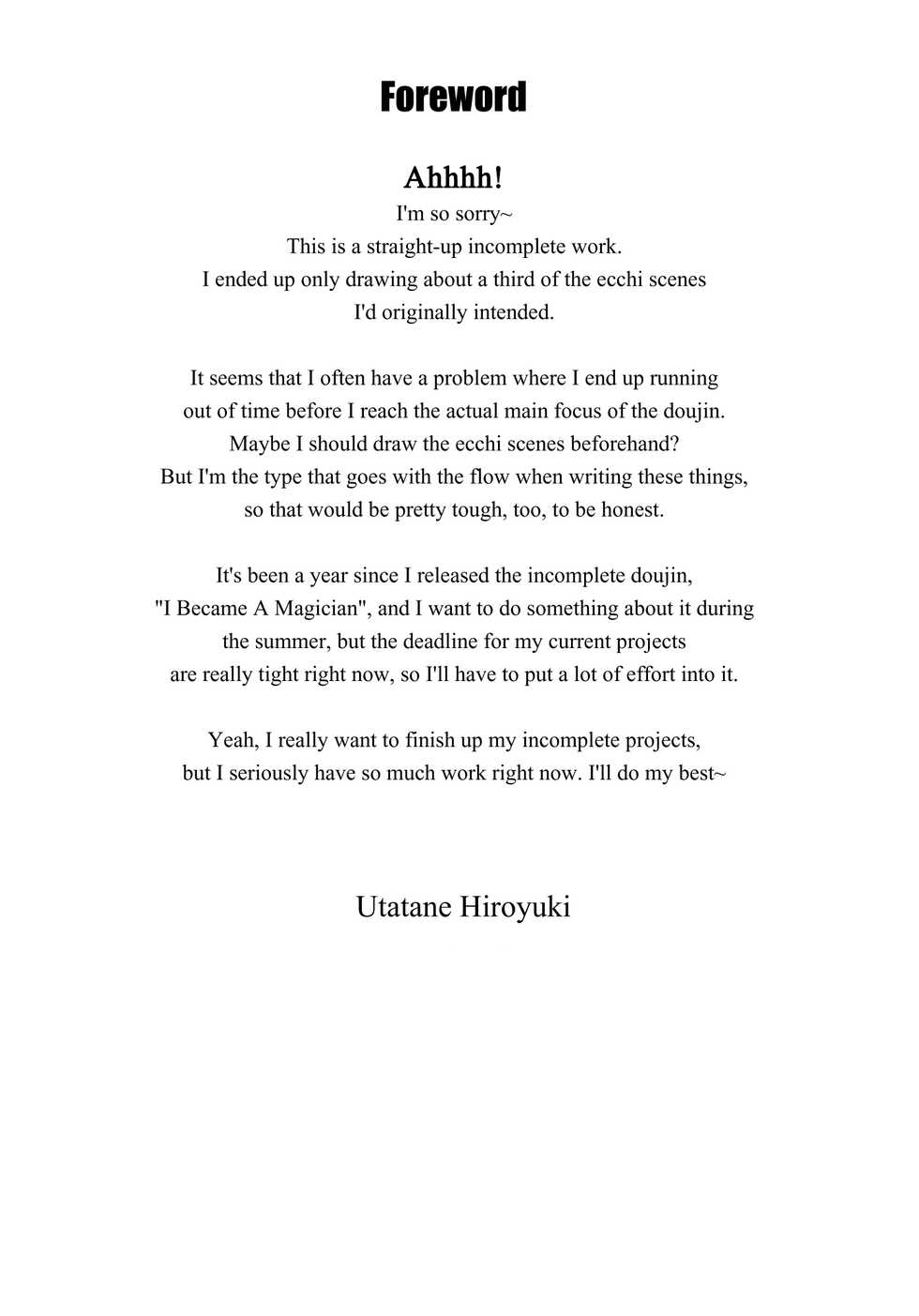 Foreword

Ahhhh!
I'm so sorry~
This is a straight-up incomplete work.
I ended up only drawing about a third of the ecchi scenes I'd originally intended.

It seems that I often have a problem where I end up running out of time before I reach the actual main focus of the doujin. Maybe I should draw the ecchi scenes beforehand? But I'm the type that goes with the flow when writing these things, so that would be pretty tough, too, to be honest.

It's been a year since I released the incomplete doujin, "I Became A Magician", and I want to do something about it during the summer, but the deadline for my current projects are really tight right now, so I'll have to put a lot of effort into it.

Yeah, I really want to finish up my incomplete projects, but I seriously have so much work right now. I'll do my best~

Utatane Hiroyuki